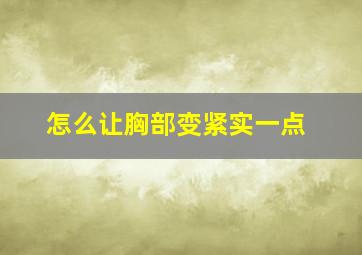 怎么让胸部变紧实一点